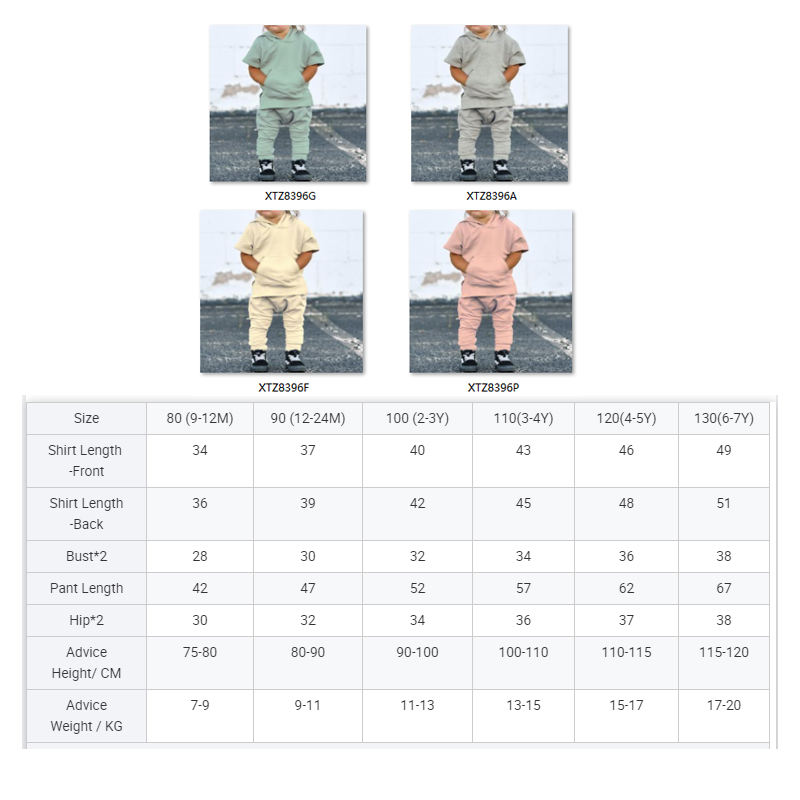 XTZ8396G

XTZ8396A

XTZ8396F

XTZ8396P

| Size | 80 (9-12M) | 90 (12-24M) | 100 (2-3Y) | 110(3-4Y) | 120(4-5Y) | 130(6-7Y) |
|---|---|---|---|---|---|---|
| Shirt Length -Front | 34 | 37 | 40 | 43 | 46 | 49 |
| Shirt Length -Back | 36 | 39 | 42 | 45 | 48 | 51 |
| Bust*2 | 28 | 30 | 32 | 34 | 36 | 38 |
| Pant Length | 42 | 47 | 52 | 57 | 62 | 67 |
| Hip*2 | 30 | 32 | 34 | 36 | 37 | 38 |
| Advice Height/ CM | 75-80 | 80-90 | 90-100 | 100-110 | 110-115 | 115-120 |
| Advice Weight / KG | 7-9 | 9-11 | 11-13 | 13-15 | 15-17 | 17-20 |